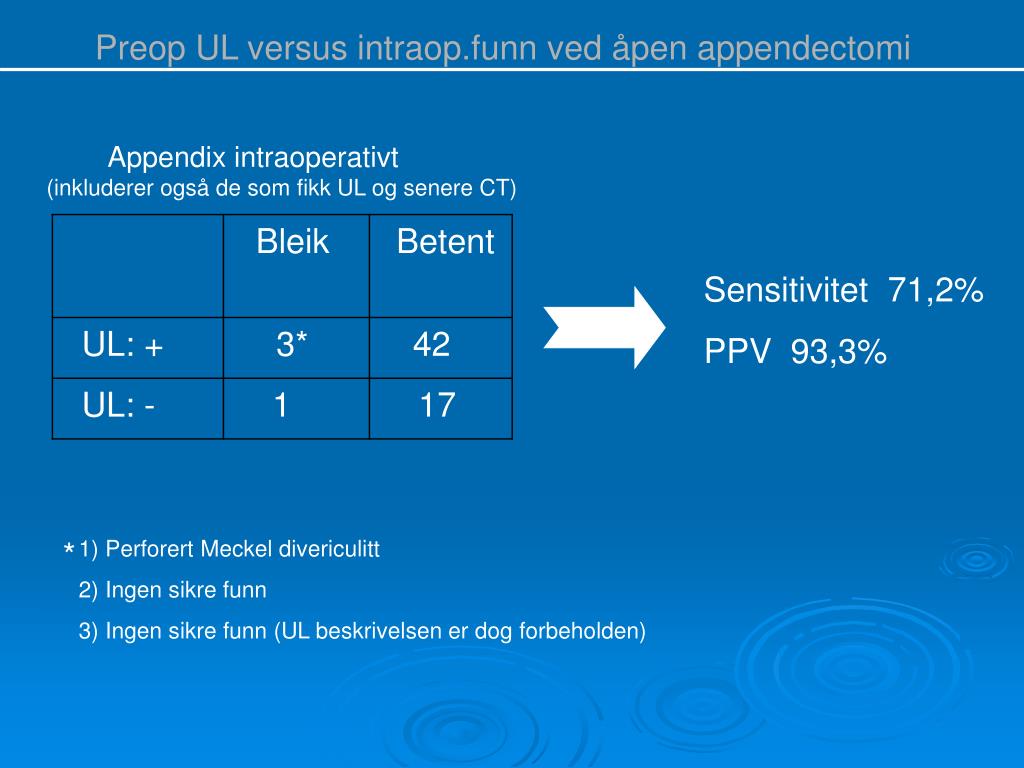 Preop UL versus intraop.funn ved åpen appendectomi

Appendix intraoperativt
(inkluderer også de som fikk UL og senere CT)

| | Bleik | Betent |
|---|---|---|
| UL: + | 3* | 42 |
| UL: - | 1 | 17 |

Sensitivitet 71,2%

PPV 93,3%

* 1) Perforert Meckel divericulitt
2) Ingen sikre funn
3) Ingen sikre funn (UL beskrivelsen er dog forbeholden)